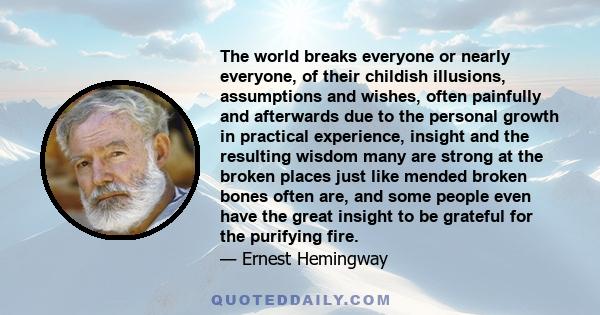 The world breaks everyone or nearly everyone, of their childish illusions, assumptions and wishes, often painfully and afterwards due to the personal growth in practical experience, insight and the resulting wisdom many are strong at the broken places just like mended broken bones often are, and some people even have the great insight to be grateful for the purifying fire.

— Ernest Hemingway

QUOTEDDAILY.COM